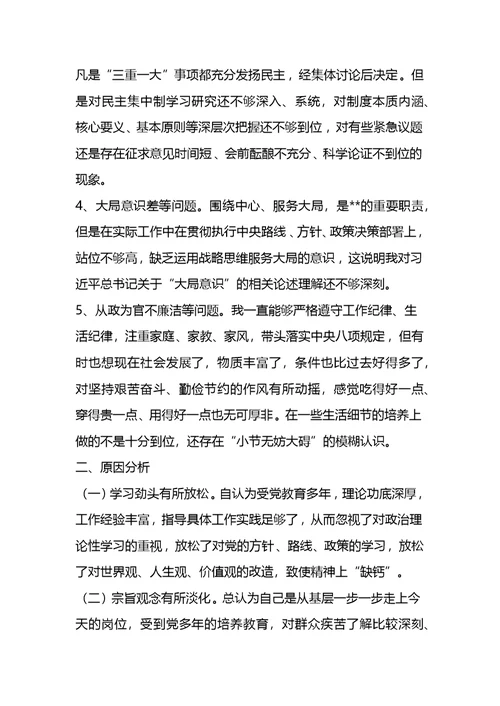 凡是“三重一大”事项都充分发扬民主，经集体讨论后决定。但是对民主集中制学习研究还不够深入、系统，对制度本质内涵、核心要义、基本原则等深层次把握还不够到位，对有些紧急议题还是存在征求意见时间短、会前酝酿不充分、科学论证不到位的现象。
4、大局意识差等问题。围绕中心、服务大局，是**的重要职责，但是在实际工作中在贯彻执行中央路线、方针、政策决策部署上，站位不够高，缺乏运用战略思维服务大局的意识，这说明我对习近平总书记关于“大局意识”的相关论述理解还不够深刻。
5、从政为官不廉洁等问题。我一直能够严格遵守工作纪律、生活纪律，注重家庭、家教、家风，带头落实中央八项规定，但有时也想现在社会发展了，物质丰富了，条件也比过去好得多了，对坚持艰苦奋斗、勤俭节约的作风有所动摇，感觉吃得好一点、穿得贵一点、用得好一点也无可厚非。在一些生活细节的培养上做的不是十分到位，还存在“小节无妨大碍”的模糊认识。
二、原因分析
（一）学习劲头有所放松。自认为受党教育多年，理论功底深厚，工作经验丰富，指导具体工作实践足够了，从而忽视了对政治理论性学习的重视，放松了对党的方针、路线、政策的学习，放松了对世界观、人生观、价值观的改造，致使精神上“缺钙”。
（二）宗旨观念有所淡化。总认为自己是从基层一步一步走上今天的岗位，受到党多年的培养教育，对群众疾苦了解比较深刻、